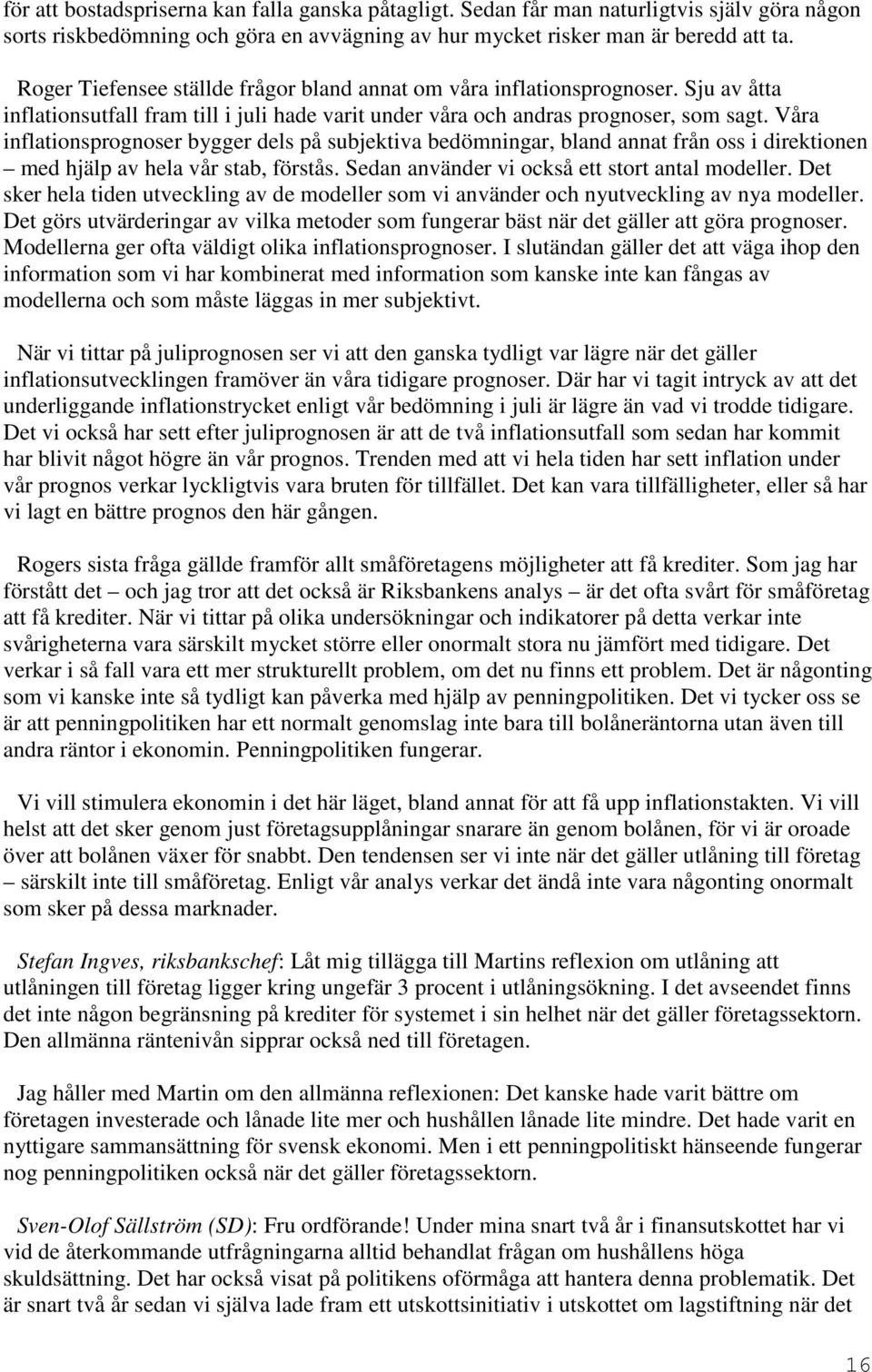 för att bostadspriserna kan falla ganska påtagligt. Sedan får man naturligtvis själv göra någon sorts riskbedömning och göra en avvägning av hur mycket risker man är beredd att ta.

Roger Tiefensee ställde frågor bland annat om våra inflationsprognoser. Sju av åtta inflationsutfall fram till i juli hade varit under våra och andras prognoser, som sagt. Våra inflationsprognoser bygger dels på subjektiva bedömningar, bland annat från oss i direktionen – med hjälp av hela vår stab, förstås. Sedan använder vi också ett stort antal modeller. Det sker hela tiden utveckling av de modeller som vi använder och nyutveckling av nya modeller. Det görs utvärderingar av vilka metoder som fungerar bäst när det gäller att göra prognoser. Modellerna ger ofta väldigt olika inflationsprognoser. I slutändan gäller det att väga ihop den information som vi har kombinerat med information som kanske inte kan fångas av modellerna och som måste läggas in mer subjektivt.

När vi tittar på juliprognosen ser vi att den ganska tydligt var lägre när det gäller inflationsutvecklingen framöver än våra tidigare prognoser. Där har vi tagit intryck av att det underliggande inflationstrycket enligt vår bedömning i juli är lägre än vad vi trodde tidigare. Det vi också har sett efter juliprognosen är att de två inflationsutfall som sedan har kommit har blivit något högre än vår prognos. Trenden med att vi hela tiden har sett inflation under vår prognos verkar lyckligtvis vara bruten för tillfället. Det kan vara tillfälligheter, eller så har vi lagt en bättre prognos den här gången.

Rogers sista fråga gällde framför allt småföretagens möjligheter att få krediter. Som jag har förstått det – och jag tror att det också är Riksbankens analys – är det ofta svårt för småföretag att få krediter. När vi tittar på olika undersökningar och indikatorer på detta verkar inte svårigheterna vara särskilt mycket större eller onormalt stora nu jämfört med tidigare. Det verkar i så fall vara ett mer strukturellt problem, om det nu finns ett problem. Det är någonting som vi kanske inte så tydligt kan påverka med hjälp av penningpolitiken. Det vi tycker oss se är att penningpolitiken har ett normalt genomslag inte bara till bolåneräntorna utan även till andra räntor i ekonomin. Penningpolitiken fungerar.

Vi vill stimulera ekonomin i det här läget, bland annat för att få upp inflationstakten. Vi vill helst att det sker genom just företagsupplåningar snarare än genom bolånen, för vi är oroade över att bolånen växer för snabbt. Den tendensen ser vi inte när det gäller utlåning till företag – särskilt inte till småföretag. Enligt vår analys verkar det ändå inte vara någonting onormalt som sker på dessa marknader.

Stefan Ingves, riksbankschef: Låt mig tillägga till Martins reflexion om utlåning att utlåningen till företag ligger kring ungefär 3 procent i utlåningsökning. I det avseendet finns det inte någon begränsning på krediter för systemet i sin helhet när det gäller företagssektorn. Den allmänna räntenivån sipprar också ned till företagen.

Jag håller med Martin om den allmänna reflexionen: Det kanske hade varit bättre om företagen investerade och lånade lite mer och hushållen lånade lite mindre. Det hade varit en nyttigare sammansättning för svensk ekonomi. Men i ett penningpolitiskt hänseende fungerar nog penningpolitiken också när det gäller företagssektorn.

Sven-Olof Sällström (SD): Fru ordförande! Under mina snart två år i finansutskottet har vi vid de återkommande utfrågningarna alltid behandlat frågan om hushållens höga skuldsättning. Det har också visat på politikens oförmåga att hantera denna problematik. Det är snart två år sedan vi själva lade fram ett utskottsinitiativ i utskottet om lagstiftning när det

16